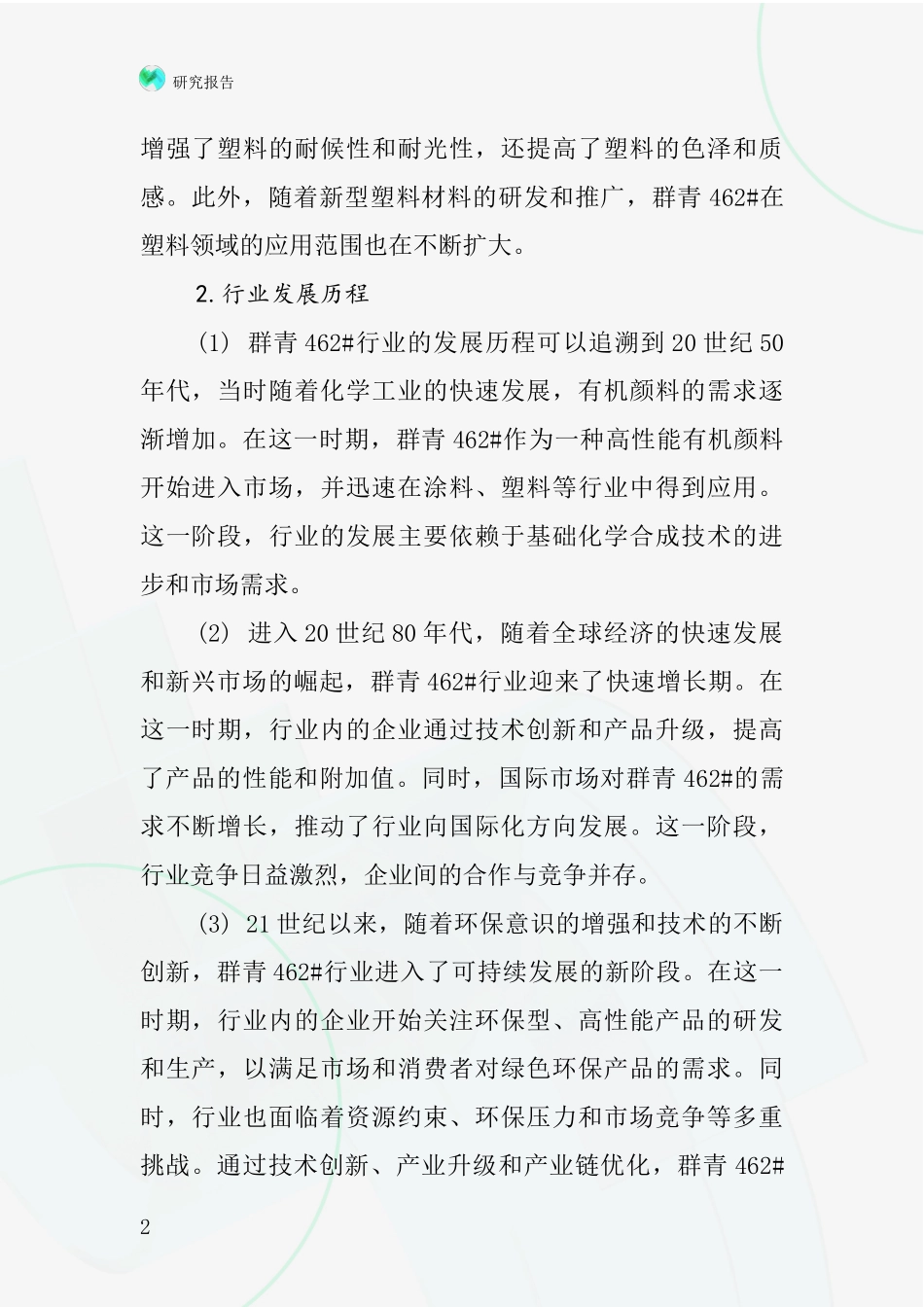 研究报告

增强了塑料的耐候性和耐光性，还提高了塑料的色泽和质感。此外，随着新型塑料材料的研发和推广，群青 462#在塑料领域的应用范围也在不断扩大。

2.行业发展历程

（1） 群青 462#行业的发展历程可以追溯到 20 世纪 50 年代，当时随着化学工业的快速发展，有机颜料的需求逐渐增加。在这一时期，群青 462#作为一种高性能有机颜料开始进入市场，并迅速在涂料、塑料等行业中得到应用。这一阶段，行业的发展主要依赖于基础化学合成技术的进步和市场需求。

（2） 进入 20 世纪 80 年代，随着全球经济的快速发展和新兴市场的崛起，群青 462#行业迎来了快速增长期。在这一时期，行业内的企业通过技术创新和产品升级，提高了产品的性能和附加值。同时，国际市场对群青 462#的需求不断增长，推动了行业向国际化方向发展。这一阶段，行业竞争日益激烈，企业间的合作与竞争并存。

（3） 21 世纪以来，随着环保意识的增强和技术的不断创新，群青 462#行业进入了可持续发展的新阶段。在这一时期，行业内的企业开始关注环保型、高性能产品的研发和生产，以满足市场和消费者对绿色环保产品的需求。同时，行业也面临着资源约束、环保压力和市场竞争等多重挑战。通过技术创新、产业升级和产业链优化，群青 462#

2